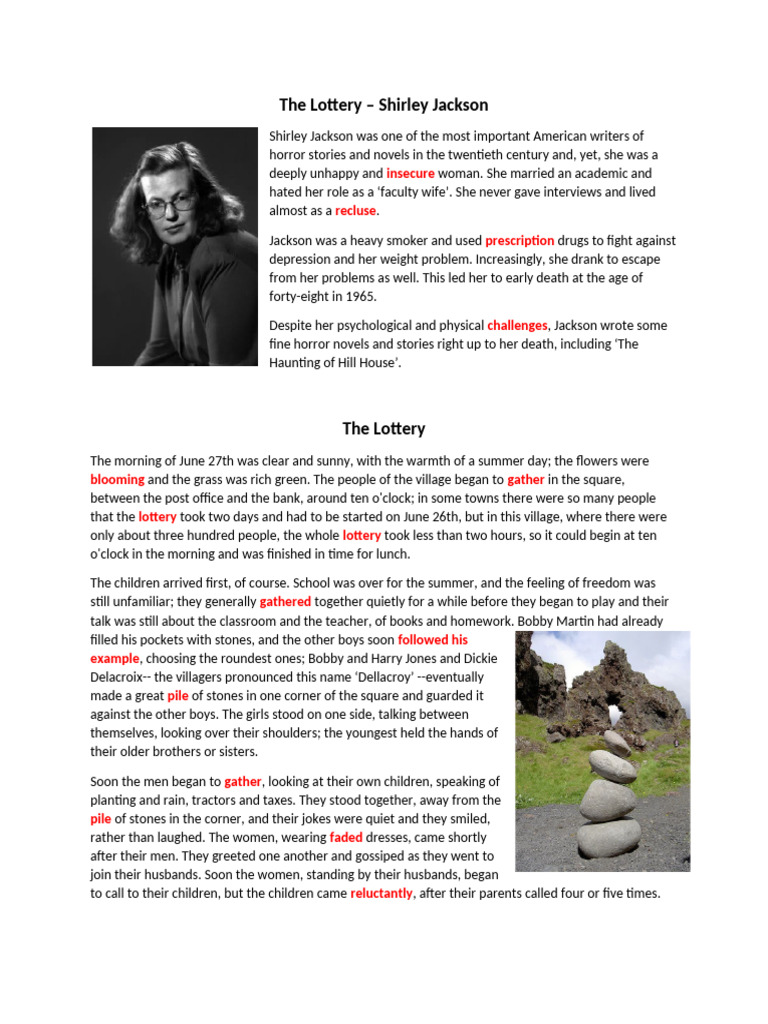 The Lottery – Shirley Jackson

Shirley Jackson was one of the most important American writers of horror stories and novels in the twentieth century and, yet, she was a deeply unhappy and insecure woman. She married an academic and hated her role as a 'faculty wife'. She never gave interviews and lived almost as a recluse.

Jackson was a heavy smoker and used prescription drugs to fight against depression and her weight problem. Increasingly, she drank to escape from her problems as well. This led her to early death at the age of forty-eight in 1965.

Despite her psychological and physical challenges, Jackson wrote some fine horror novels and stories right up to her death, including 'The Haunting of Hill House'.

The Lottery

The morning of June 27th was clear and sunny, with the warmth of a summer day; the flowers were blooming and the grass was rich green. The people of the village began to gather in the square, between the post office and the bank, around ten o'clock; in some towns there were so many people that the lottery took two days and had to be started on June 26th, but in this village, where there were only about three hundred people, the whole lottery took less than two hours, so it could begin at ten o'clock in the morning and was finished in time for lunch.

The children arrived first, of course. School was over for the summer, and the feeling of freedom was still unfamiliar; they generally gathered together quietly for a while before they began to play and their talk was still about the classroom and the teacher, of books and homework. Bobby Martin had already filled his pockets with stones, and the other boys soon followed his example, choosing the roundest ones; Bobby and Harry Jones and Dickie Delacroix-- the villagers pronounced this name 'Dellacroy' --eventually made a great pile of stones in one corner of the square and guarded it against the other boys. The girls stood on one side, talking between themselves, looking over their shoulders; the youngest held the hands of their older brothers or sisters.

Soon the men began to gather, looking at their own children, speaking of planting and rain, tractors and taxes. They stood together, away from the pile of stones in the corner, and their jokes were quiet and they smiled, rather than laughed. The women, wearing faded dresses, came shortly after their men. They greeted one another and gossiped as they went to join their husbands. Soon the women, standing by their husbands, began to call to their children, but the children came reluctantly, after their parents called four or five times.